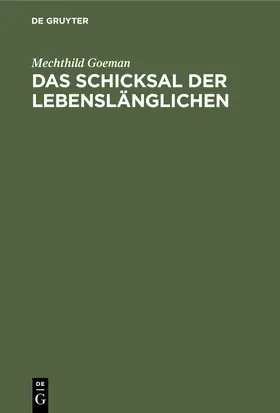 DE GRUYTER

Mechthild Goeman
DAS SCHICKSAL DER LEBENSLÄNGLICHEN

DE
G